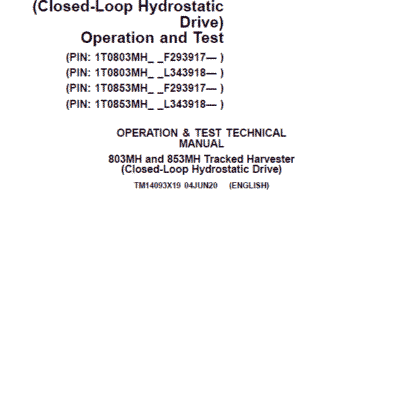 (Closed-Loop Hydrostatic Drive)
Operation and Test

(PIN: 1T0803MH_ _F293917— )
(PIN: 1T0803MH_ _L343918— )
(PIN: 1T0853MH_ _F293917— )
(PIN: 1T0853MH_ _L343918— )

OPERATION & TEST TECHNICAL MANUAL

803MH and 853MH Tracked Harvester (Closed-Loop Hydrostatic Drive)

TM14093X19 04JUN20 (ENGLISH)